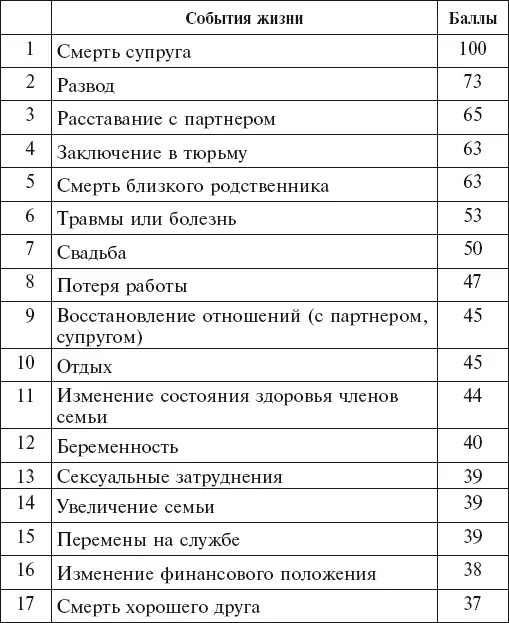 |  | События жизни | Баллы |
|---|---|---|
| 1 | Смерть супруга | 100 |
| 2 | Развод | 73 |
| 3 | Расставание с партнером | 65 |
| 4 | Заключение в тюрьму | 63 |
| 5 | Смерть близкого родственника | 63 |
| 6 | Травмы или болезнь | 53 |
| 7 | Свадьба | 50 |
| 8 | Потеря работы | 47 |
| 9 | Восстановление отношений (с партнером, супругом) | 45 |
| 10 | Отдых | 45 |
| 11 | Изменение состояния здоровья членов семьи | 44 |
| 12 | Беременность | 40 |
| 13 | Сексуальные затруднения | 39 |
| 14 | Увеличение семьи | 39 |
| 15 | Перемены на службе | 39 |
| 16 | Изменение финансового положения | 38 |
| 17 | Смерть хорошего друга | 37 |